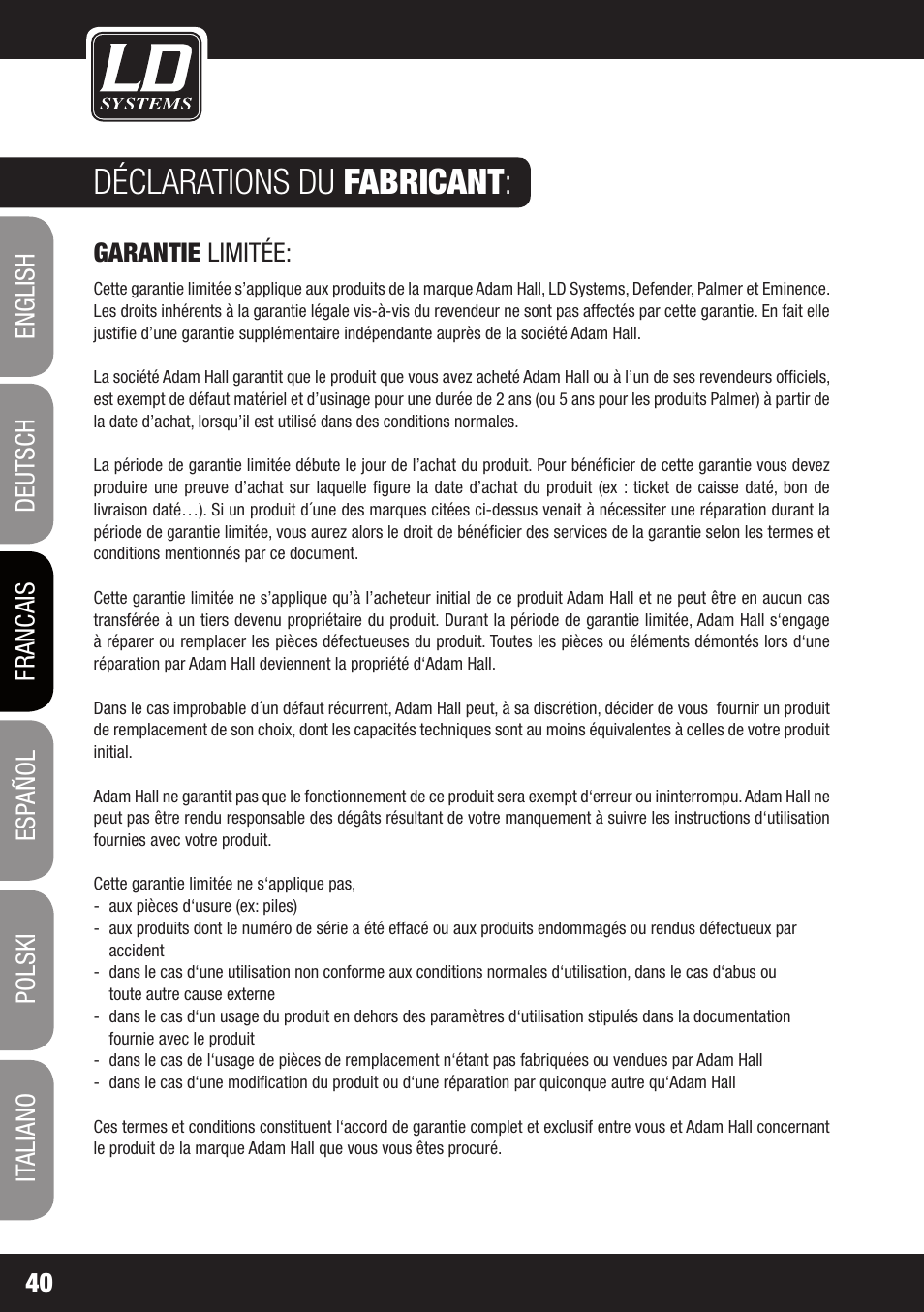 LD
SYSTEMS

DÉCLARATIONS DU FABRICANT:

ENGLISH
DEUTSCH
FRANCAIS
ESPAÑOL
POLSKI
ITALIANO

GARANTIE LIMITÉE:

Cette garantie limitée s'applique aux produits de la marque Adam Hall, LD Systems, Defender, Palmer et Eminence. Les droits inhérents à la garantie légale vis-à-vis du revendeur ne sont pas affectés par cette garantie. En fait elle justifie d'une garantie supplémentaire indépendante auprès de la société Adam Hall.

La société Adam Hall garantit que le produit que vous avez acheté Adam Hall ou à l'un de ses revendeurs officiels, est exempt de défaut matériel et d'usinage pour une durée de 2 ans (ou 5 ans pour les produits Palmer) à partir de la date d'achat, lorsqu'il est utilisé dans des conditions normales.

La période de garantie limitée débute le jour de l'achat du produit. Pour bénéficier de cette garantie vous devez produire une preuve d'achat sur laquelle figure la date d'achat du produit (ex : ticket de caisse daté, bon de livraison daté…). Si un produit d´une des marques citées ci-dessus venait à nécessiter une réparation durant la période de garantie limitée, vous aurez alors le droit de bénéficier des services de la garantie selon les termes et conditions mentionnés par ce document.

Cette garantie limitée ne s'applique qu'à l'acheteur initial de ce produit Adam Hall et ne peut être en aucun cas transférée à un tiers devenu propriétaire du produit. Durant la période de garantie limitée, Adam Hall s'engage à réparer ou remplacer les pièces défectueuses du produit. Toutes les pièces ou éléments démontés lors d'une réparation par Adam Hall deviennent la propriété d'Adam Hall.

Dans le cas improbable d´un défaut récurrent, Adam Hall peut, à sa discrétion, décider de vous fournir un produit de remplacement de son choix, dont les capacités techniques sont au moins équivalentes à celles de votre produit initial.

Adam Hall ne garantit pas que le fonctionnement de ce produit sera exempt d'erreur ou ininterrompu. Adam Hall ne peut pas être rendu responsable des dégâts résultant de votre manquement à suivre les instructions d'utilisation fournies avec votre produit.

Cette garantie limitée ne s'applique pas,
- aux pièces d'usure (ex: piles)
- aux produits dont le numéro de série a été effacé ou aux produits endommagés ou rendus défectueux par accident
- dans le cas d'une utilisation non conforme aux conditions normales d'utilisation, dans le cas d'abus ou toute autre cause externe
- dans le cas d'un usage du produit en dehors des paramètres d'utilisation stipulés dans la documentation fournie avec le produit
- dans le cas de l'usage de pièces de remplacement n'étant pas fabriquées ou vendues par Adam Hall
- dans le cas d'une modification du produit ou d'une réparation par quiconque autre qu'Adam Hall

Ces termes et conditions constituent l'accord de garantie complet et exclusif entre vous et Adam Hall concernant le produit de la marque Adam Hall que vous vous êtes procuré.

40